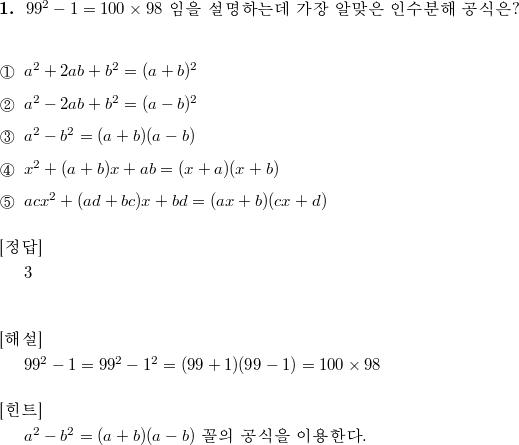 1. $99^2 - 1 = 100 \times 98$ 임을 설명하는데 가장 알맞은 인수분해 공식은?

① $a^2 + 2ab + b^2 = (a+b)^2$

② $a^2 - 2ab + b^2 = (a-b)^2$

③ $a^2 - b^2 = (a+b)(a-b)$

④ $x^2 + (a+b)x + ab = (x+a)(x+b)$

⑤ $acx^2 + (ad+bc)x + bd = (ax+b)(cx+d)$

[정답]
3

[해설]
$99^2 - 1 = 99^2 - 1^2 = (99+1)(99-1) = 100 \times 98$

[힌트]
$a^2 - b^2 = (a+b)(a-b)$ 꼴의 공식을 이용한다.